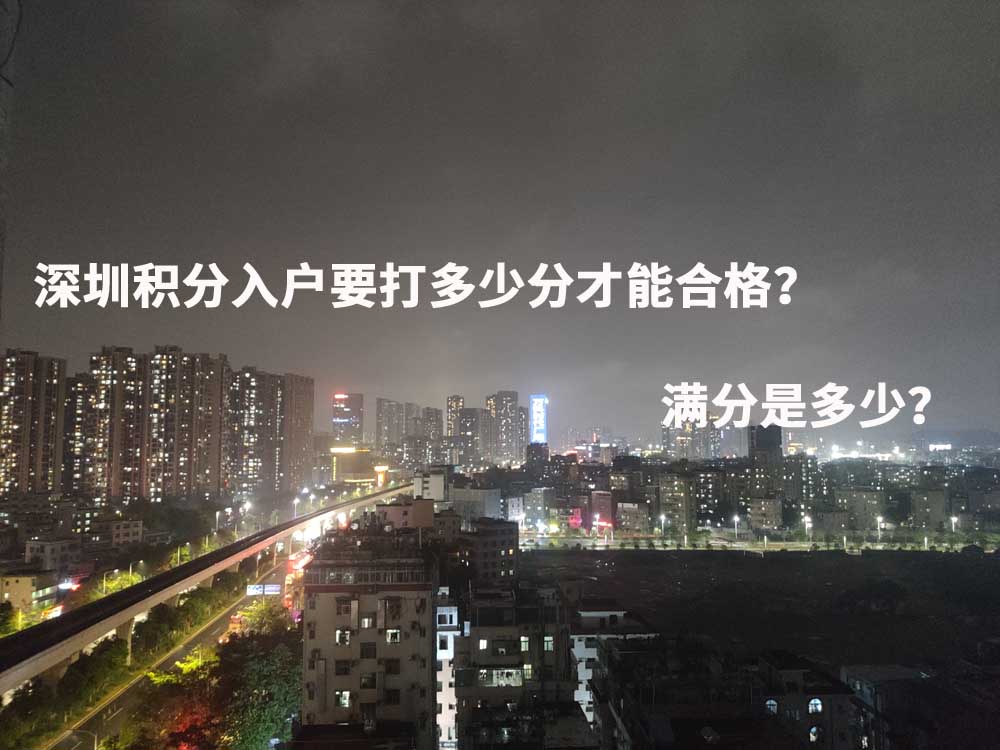 深圳积分入户要打多少分才能合格？

满分是多少？